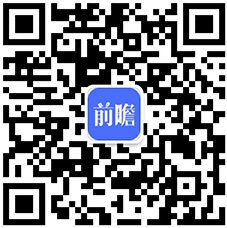 前瞻